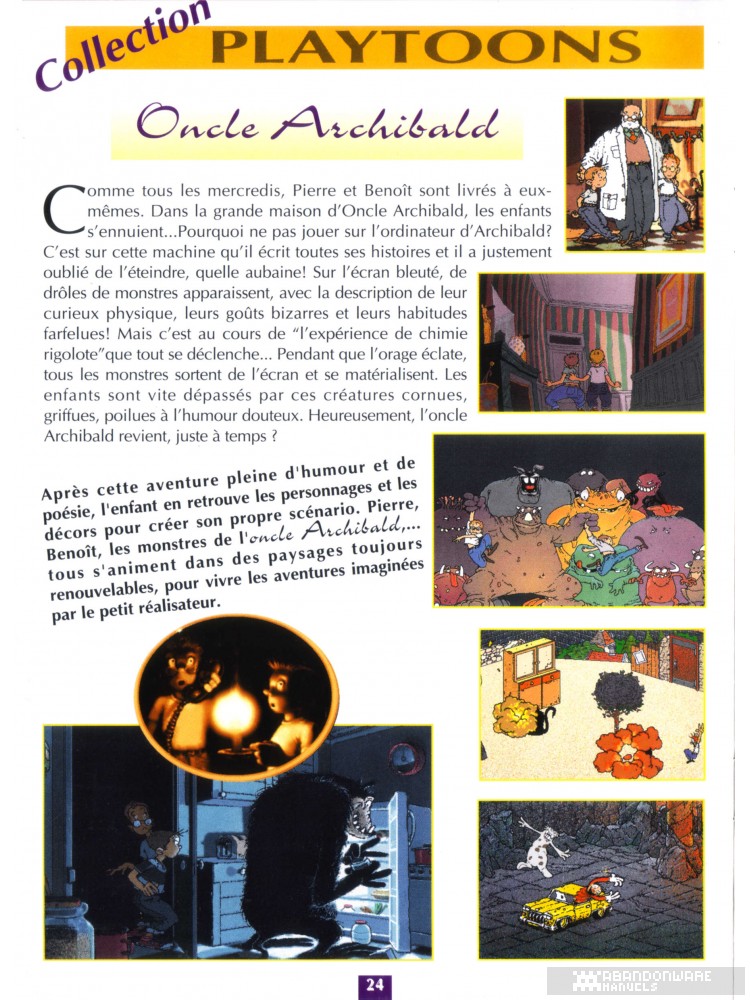 Collection PLAYTOONS

Oncle Archibald

Comme tous les mercredis, Pierre et Benoît sont livrés à eux-mêmes. Dans la grande maison d'Oncle Archibald, les enfants s'ennuient...Pourquoi ne pas jouer sur l'ordinateur d'Archibald? C'est sur cette machine qu'il écrit toutes ses histoires et il a justement oublié de l'éteindre, quelle aubaine! Sur l'écran bleuté, de drôles de monstres apparaissent, avec la description de leur curieux physique, leurs goûts bizarres et leurs habitudes farfelues! Mais c'est au cours de "l'expérience de chimie rigolote"que tout se déclenche... Pendant que l'orage éclate, tous les monstres sortent de l'écran et se matérialisent. Les enfants sont vite dépassés par ces créatures cornues, griffues, poilues à l'humour douteux. Heureusement, l'oncle Archibald revient, juste à temps ?

Après cette aventure pleine d'humour et de poésie, l'enfant en retrouve les personnages et les décors pour créer son propre scénario. Pierre, Benoît, les monstres de l'oncle Archibald,... tous s'animent dans des paysages toujours renouvelables, pour vivre les aventures imaginées par le petit réalisateur.

24

ABANDONWARE MANUELS